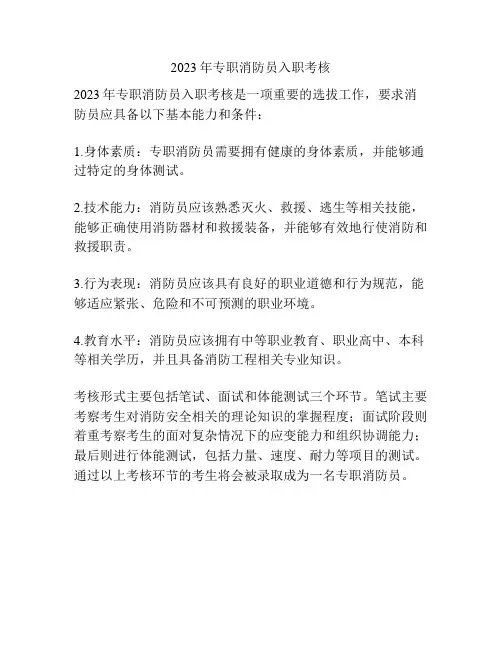 2023 年专职消防员入职考核

2023 年专职消防员入职考核是一项重要的选拔工作，要求消防员应具备以下基本能力和条件：

1.身体素质：专职消防员需要拥有健康的身体素质，并能够通过特定的身体测试。

2.技术能力：消防员应该熟悉灭火、救援、逃生等相关技能，能够正确使用消防器材和救援装备，并能够有效地行使消防和救援职责。

3.行为表现：消防员应该具有良好的职业道德和行为规范，能够适应紧张、危险和不可预测的职业环境。

4.教育水平：消防员应该拥有中等职业教育、职业高中、本科等相关学历，并且具备消防工程相关专业知识。

考核形式主要包括笔试、面试和体能测试三个环节。笔试主要考察考生对消防安全相关的理论知识的掌握程度；面试阶段则着重考察考生的面对复杂情况下的应变能力和组织协调能力；最后则进行体能测试，包括力量、速度、耐力等项目的测试。通过以上考核环节的考生将会被录取成为一名专职消防员。